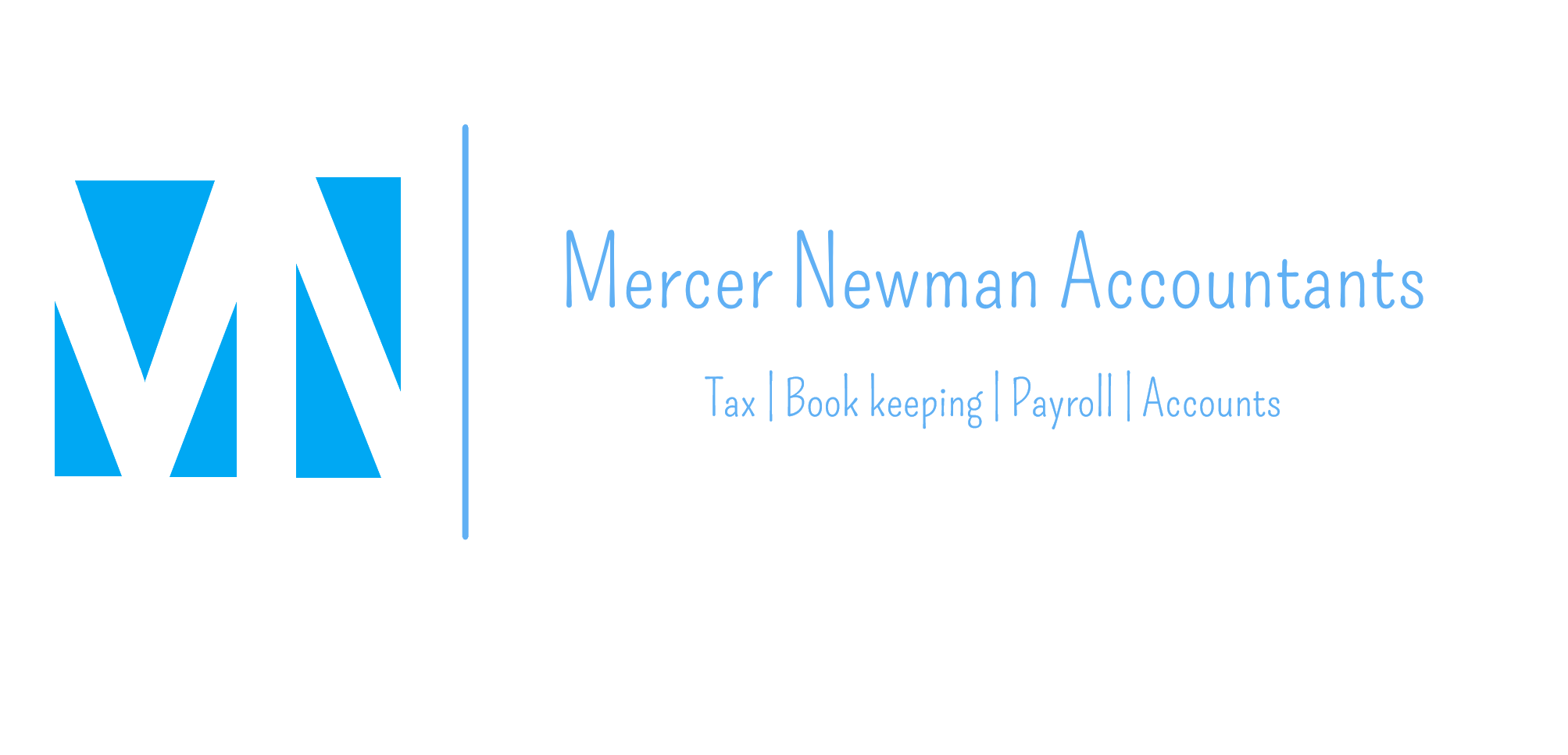 MN

Mercer Newman Accountants

Tax | Book keeping | Payroll | Accounts